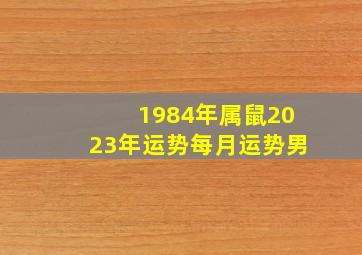 1984年属鼠2023年运势每月运势男